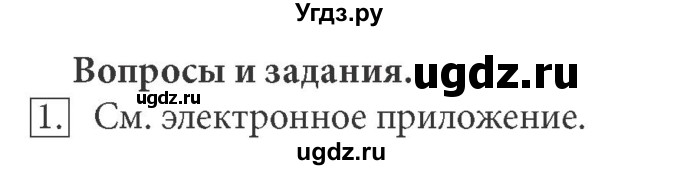 Угдз.ру

Вопросы и задания. ugdz.ru

ugdz.ru

1. См. электронное приложение.

ugdz.ru